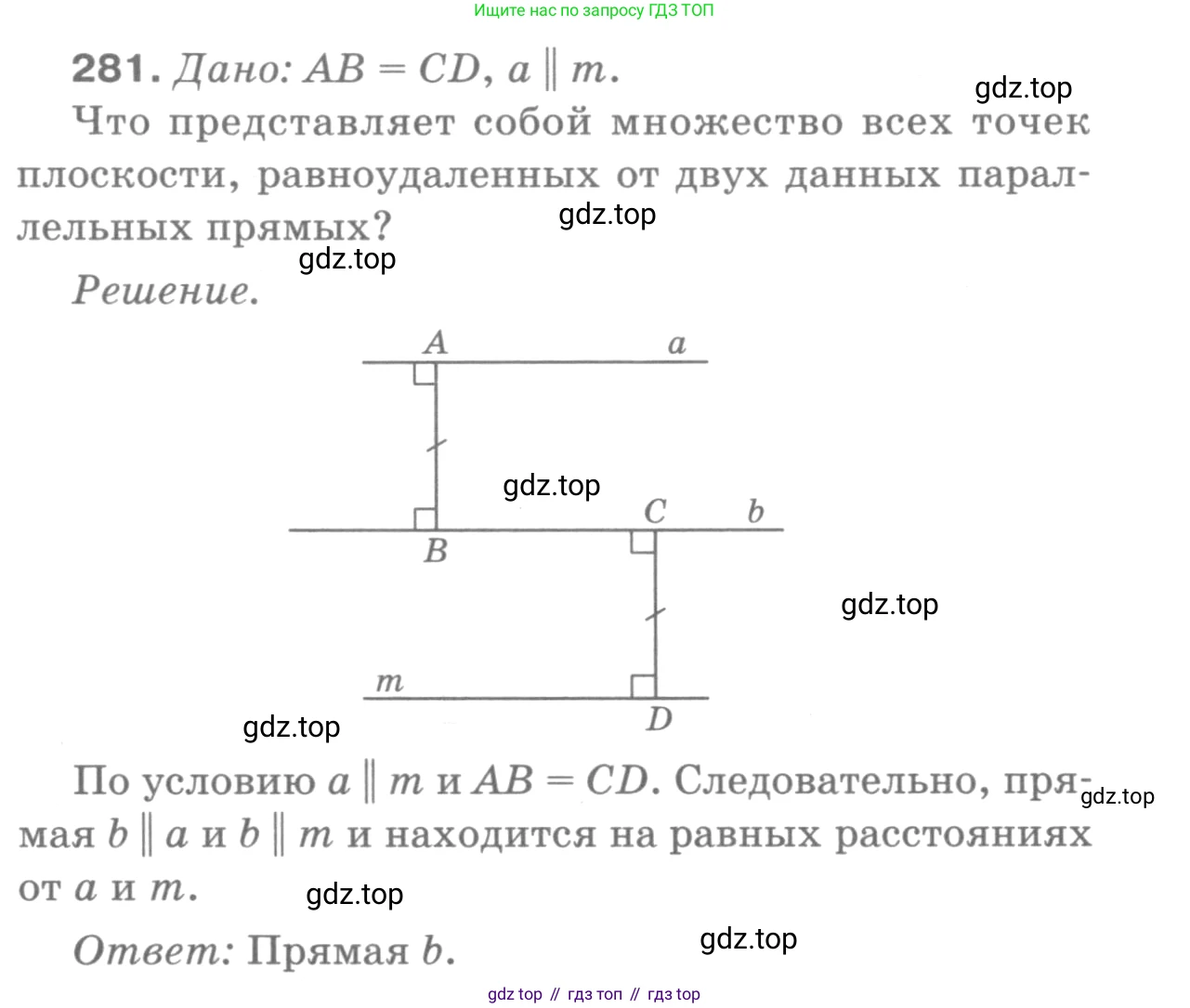 Ищите нас по запросу ГДЗ ТОП

281. Дано: $AB = CD$, $a \parallel m$.

gdz.top

Что представляет собой множество всех точек плоскости, равноудаленных от двух данных параллельных прямых?

gdz.top

gdz.top

Решение.

A a

gdz.top

C b

B

gdz.top

m

D

gdz.top

По условию $a \parallel m$ и $AB = CD$. Следовательно, прямая $b \parallel a$ и $b \parallel m$ и находится на равных расстояниях от $a$ и $m$.

gdz.top

gdz.top

Ответ: Прямая $b$.

gdz.top

gdz top // гдз топ // гдз top